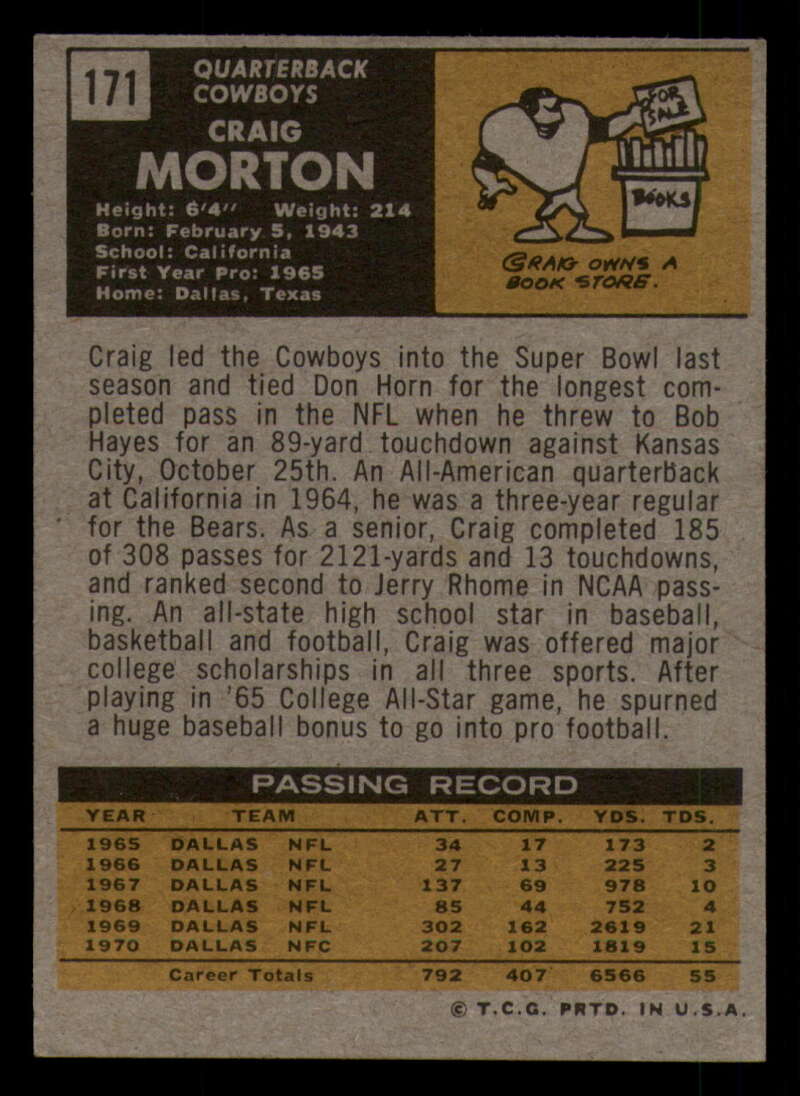 171

QUARTERBACK
COWBOYS

CRAIG
MORTON

Height: 6'4" Weight: 214
Born: February 5, 1943
School: California
First Year Pro: 1965
Home: Dallas, Texas

FOR SALE

BOOKS

CRAIG OWNS A BOOK STORE.

Craig led the Cowboys into the Super Bowl last season and tied Don Horn for the longest completed pass in the NFL when he threw to Bob Hayes for an 89-yard touchdown against Kansas City, October 25th. An All-American quarterback at California in 1964, he was a three-year regular for the Bears. As a senior, Craig completed 185 of 308 passes for 2121-yards and 13 touchdowns, and ranked second to Jerry Rhome in NCAA passing. An all-state high school star in baseball, basketball and football, Craig was offered major college scholarships in all three sports. After playing in '65 College All-Star game, he spurned a huge baseball bonus to go into pro football.

PASSING RECORD

| YEAR | TEAM | | ATT. | COMP. | YDS. | TDS. |
|---|---|---|---|---|---|---|
| 1965 | DALLAS | NFL | 34 | 17 | 173 | 2 |
| 1966 | DALLAS | NFL | 27 | 13 | 225 | 3 |
| 1967 | DALLAS | NFL | 137 | 69 | 978 | 10 |
| 1968 | DALLAS | NFL | 85 | 44 | 752 | 4 |
| 1969 | DALLAS | NFL | 302 | 162 | 2619 | 21 |
| 1970 | DALLAS | NFC | 207 | 102 | 1819 | 15 |
| | Career Totals | | 792 | 407 | 6566 | 55 |

© T.C.G. PRTD. IN U.S.A.